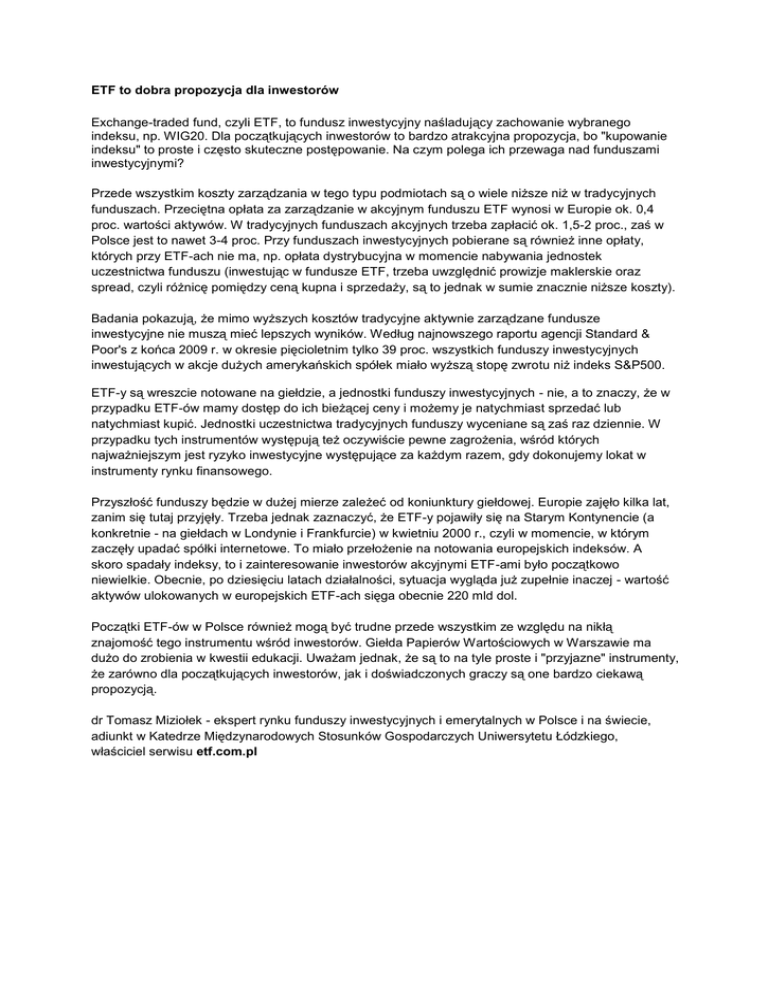 ETF to dobra propozycja dla inwestorów

Exchange-traded fund, czyli ETF, to fundusz inwestycyjny naśladujący zachowanie wybranego indeksu, np. WIG20. Dla początkujących inwestorów to bardzo atrakcyjna propozycja, bo "kupowanie indeksu" to proste i często skuteczne postępowanie. Na czym polega ich przewaga nad funduszami inwestycyjnymi?

Przede wszystkim koszty zarządzania w tego typu podmiotach są o wiele niższe niż w tradycyjnych funduszach. Przeciętna opłata za zarządzanie w akcyjnym funduszu ETF wynosi w Europie ok. 0,4 proc. wartości aktywów. W tradycyjnych funduszach akcyjnych trzeba zapłacić ok. 1,5-2 proc., zaś w Polsce jest to nawet 3-4 proc. Przy funduszach inwestycyjnych pobierane są również inne opłaty, których przy ETF-ach nie ma, np. opłata dystrybucyjna w momencie nabywania jednostek uczestnictwa funduszu (inwestując w fundusze ETF, trzeba uwzględnić prowizje maklerskie oraz spread, czyli różnicę pomiędzy ceną kupna i sprzedaży, są to jednak w sumie znacznie niższe koszty).

Badania pokazują, że mimo wyższych kosztów tradycyjne aktywnie zarządzane fundusze inwestycyjne nie muszą mieć lepszych wyników. Według najnowszego raportu agencji Standard & Poor's z końca 2009 r. w okresie pięcioletnim tylko 39 proc. wszystkich funduszy inwestycyjnych inwestujących w akcje dużych amerykańskich spółek miało wyższą stopę zwrotu niż indeks S&P500.

ETF-y są wreszcie notowane na giełdzie, a jednostki funduszy inwestycyjnych - nie, a to znaczy, że w przypadku ETF-ów mamy dostęp do ich bieżącej ceny i możemy je natychmiast sprzedać lub natychmiast kupić. Jednostki uczestnictwa tradycyjnych funduszy wyceniane są zaś raz dziennie. W przypadku tych instrumentów występują też oczywiście pewne zagrożenia, wśród których najważniejszym jest ryzyko inwestycyjne występujące za każdym razem, gdy dokonujemy lokat w instrumenty rynku finansowego.

Przyszłość funduszy będzie w dużej mierze zależeć od koniunktury giełdowej. Europie zajęło kilka lat, zanim się tutaj przyjęły. Trzeba jednak zaznaczyć, że ETF-y pojawiły się na Starym Kontynencie (a konkretnie - na giełdach w Londynie i Frankfurcie) w kwietniu 2000 r., czyli w momencie, w którym zaczęły upadać spółki internetowe. To miało przełożenie na notowania europejskich indeksów. A skoro spadały indeksy, to i zainteresowanie inwestorów akcyjnymi ETF-ami było początkowo niewielkie. Obecnie, po dziesięciu latach działalności, sytuacja wygląda już zupełnie inaczej - wartość aktywów ulokowanych w europejskich ETF-ach sięga obecnie 220 mld dol.

Początki ETF-ów w Polsce również mogą być trudne przede wszystkim ze względu na nikłą znajomość tego instrumentu wśród inwestorów. Giełda Papierów Wartościowych w Warszawie ma dużo do zrobienia w kwestii edukacji. Uważam jednak, że są to na tyle proste i "przyjazne" instrumenty, że zarówno dla początkujących inwestorów, jak i doświadczonych graczy są one bardzo ciekawą propozycją.

dr Tomasz Miziołek - ekspert rynku funduszy inwestycyjnych i emerytalnych w Polsce i na świecie, adiunkt w Katedrze Międzynarodowych Stosunków Gospodarczych Uniwersytetu Łódzkiego, właściciel serwisu etf.com.pl